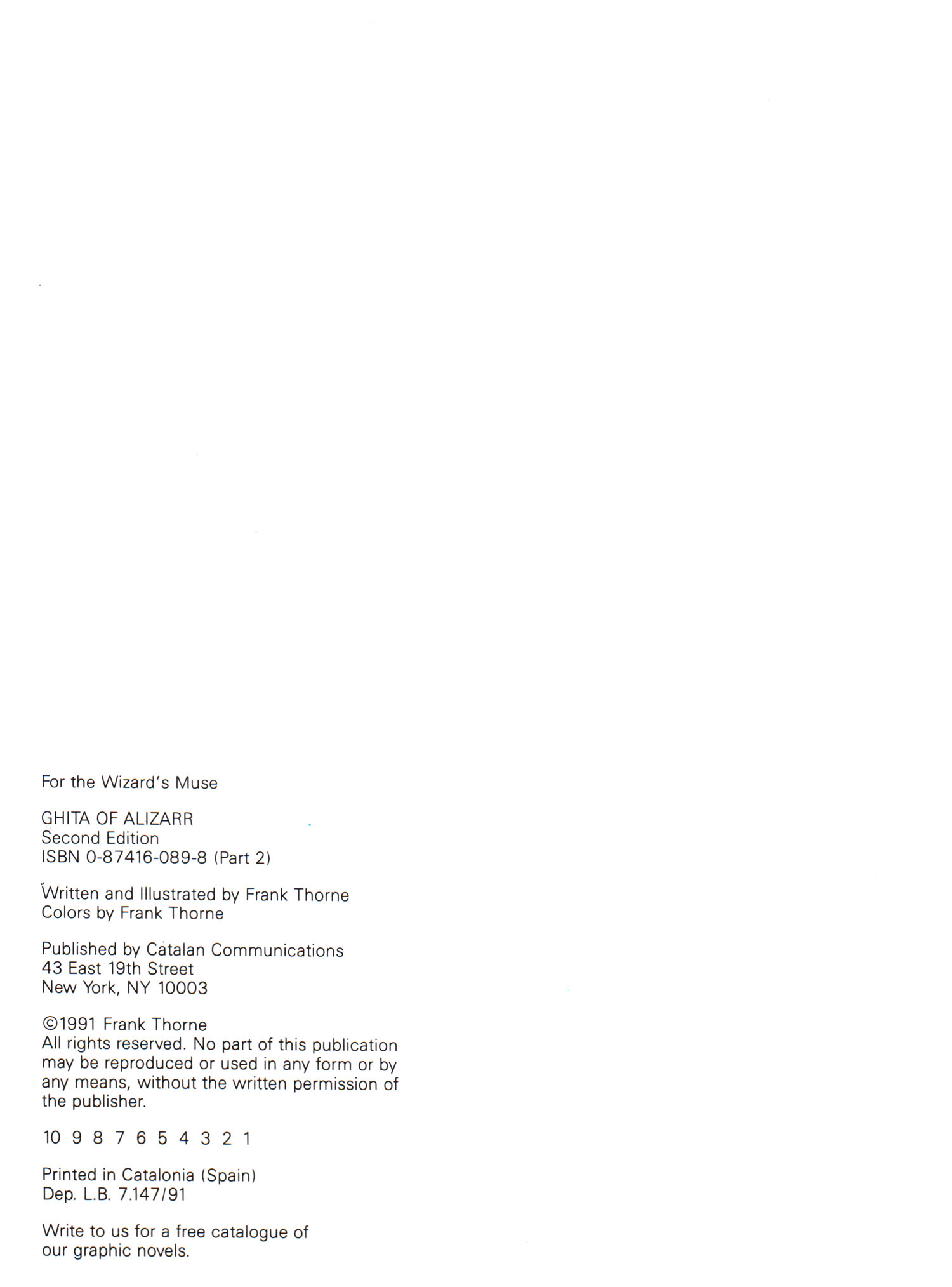 For the Wizard's Muse

GHITA OF ALIZARR
Second Edition
ISBN 0-87416-089-8 (Part 2)

Written and Illustrated by Frank Thorne
Colors by Frank Thorne

Published by Catalan Communications
43 East 19th Street
New York, NY 10003

©1991 Frank Thorne
All rights reserved. No part of this publication may be reproduced or used in any form or by any means, without the written permission of the publisher.

10 9 8 7 6 5 4 3 2 1

Printed in Catalonia (Spain)
Dep. L.B. 7.147/91

Write to us for a free catalogue of our graphic novels.